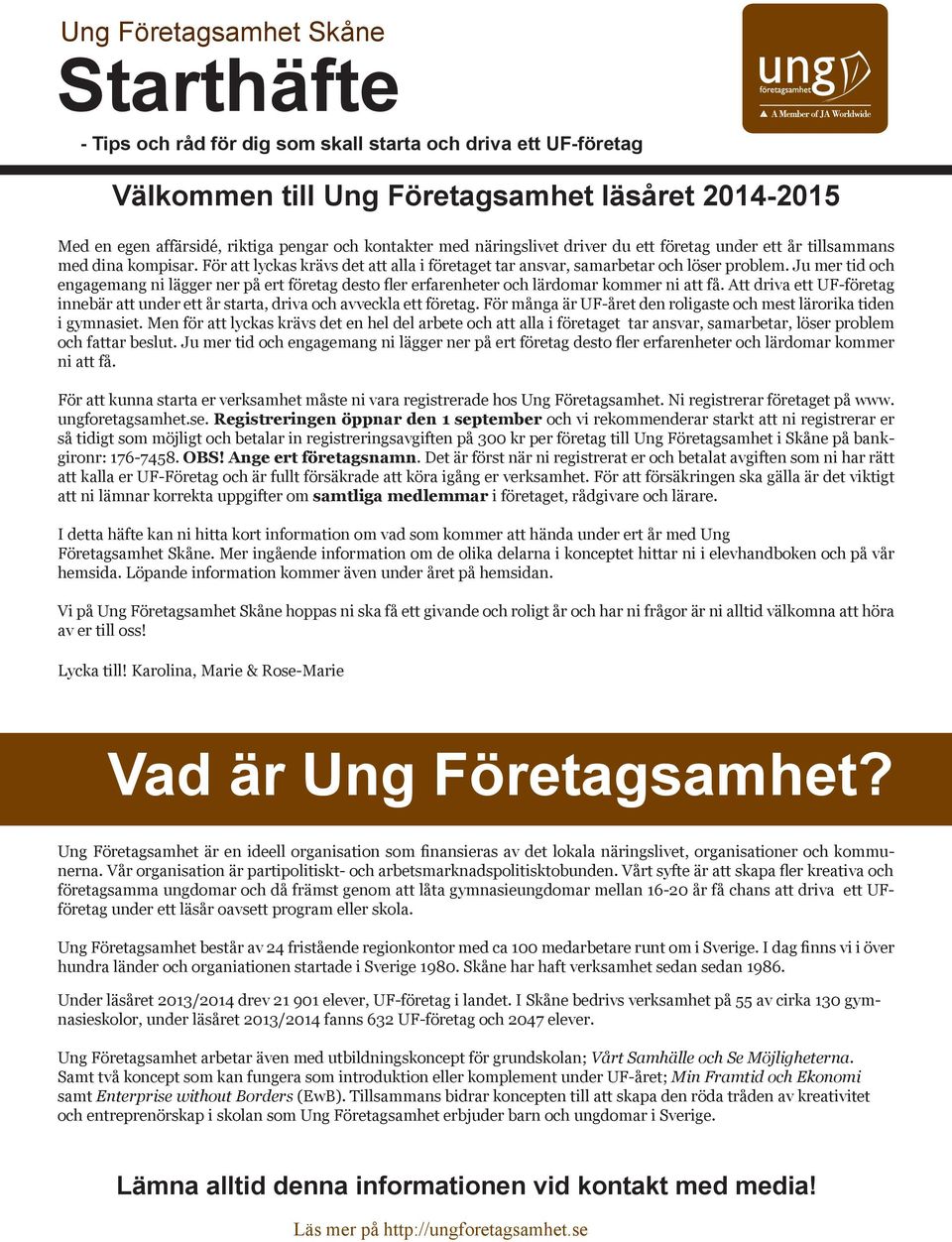 Ung Företagsamhet Skåne

Starthäfte

- Tips och råd för dig som skall starta och driva ett UF-företag

ung företagsamhet

A Member of JA Worldwide

Välkommen till Ung Företagsamhet läsåret 2014-2015

Med en egen affärsidé, riktiga pengar och kontakter med näringslivet driver du ett företag under ett år tillsammans med dina kompisar. För att lyckas krävs det att alla i företaget tar ansvar, samarbetar och löser problem. Ju mer tid och engagemang ni lägger ner på ert företag desto fler erfarenheter och lärdomar kommer ni att få. Att driva ett UF-företag innebär att under ett år starta, driva och avveckla ett företag. För många är UF-året den roligaste och mest lärorika tiden i gymnasiet. Men för att lyckas krävs det en hel del arbete och att alla i företaget tar ansvar, samarbetar, löser problem och fattar beslut. Ju mer tid och engagemang ni lägger ner på ert företag desto fler erfarenheter och lärdomar kommer ni att få.

För att kunna starta er verksamhet måste ni vara registrerade hos Ung Företagsamhet. Ni registrerar företaget på www.ungforetagsamhet.se. Registreringen öppnar den 1 september och vi rekommenderar starkt att ni registrerar er så tidigt som möjligt och betalar in registreringsavgiften på 300 kr per företag till Ung Företagsamhet i Skåne på bankgironr: 176-7458. OBS! Ange ert företagsnamn. Det är först när ni registrerat er och betalat avgiften som ni har rätt att kalla er UF-Företag och är fullt försäkrade att köra igång er verksamhet. För att försäkringen ska gälla är det viktigt att ni lämnar korrekta uppgifter om samtliga medlemmar i företaget, rådgivare och lärare.

I detta häfte kan ni hitta kort information om vad som kommer att hända under ert år med Ung Företagsamhet Skåne. Mer ingående information om de olika delarna i konceptet hittar ni i elevhandboken och på vår hemsida. Löpande information kommer även under året på hemsidan.

Vi på Ung Företagsamhet Skåne hoppas ni ska få ett givande och roligt år och har ni frågor är ni alltid välkomna att höra av er till oss!

Lycka till! Karolina, Marie & Rose-Marie

Vad är Ung Företagsamhet?

Ung Företagsamhet är en ideell organisation som finansieras av det lokala näringslivet, organisationer och kommunerna. Vår organisation är partipolitiskt- och arbetsmarknadspolitisktobunden. Vårt syfte är att skapa fler kreativa och företagsamma ungdomar och då främst genom att låta gymnasieungdomar mellan 16-20 år få chans att driva ett UF-företag under ett läsår oavsett program eller skola.

Ung Företagsamhet består av 24 fristående regionkontor med ca 100 medarbetare runt om i Sverige. I dag finns vi i över hundra länder och organiationen startade i Sverige 1980. Skåne har haft verksamhet sedan sedan 1986.

Under läsåret 2013/2014 drev 21 901 elever, UF-företag i landet. I Skåne bedrivs verksamhet på 55 av cirka 130 gymnasieskolor, under läsåret 2013/2014 fanns 632 UF-företag och 2047 elever.

Ung Företagsamhet arbetar även med utbildningskoncept för grundskolan; Vårt Samhälle och Se Möjligheterna. Samt två koncept som kan fungera som introduktion eller komplement under UF-året; Min Framtid och Ekonomi samt Enterprise without Borders (EwB). Tillsammans bidrar koncepten till att skapa den röda tråden av kreativitet och entreprenörskap i skolan som Ung Företagsamhet erbjuder barn och ungdomar i Sverige.

Lämna alltid denna informationen vid kontakt med media!

Läs mer på http://ungforetagsamhet.se